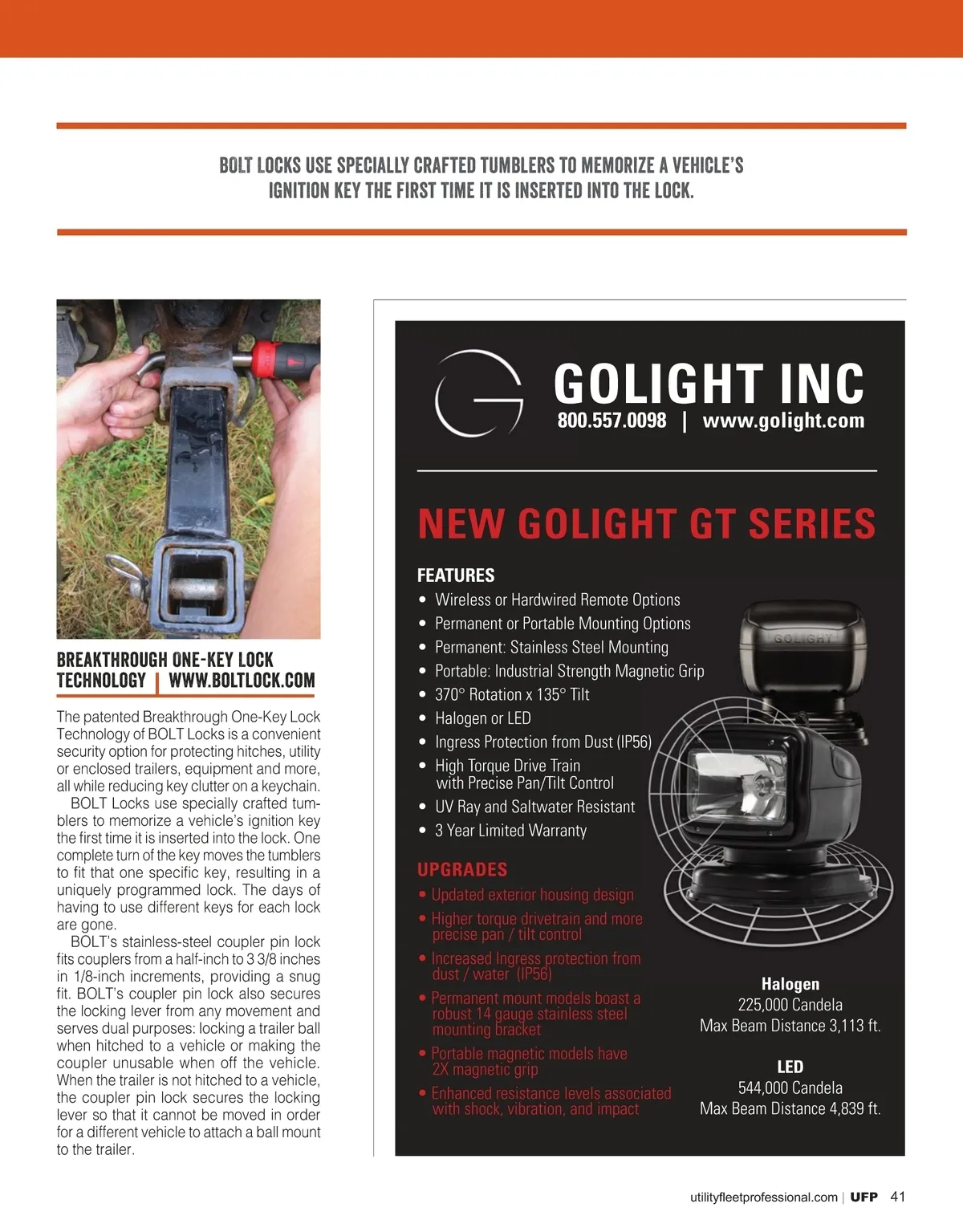 BOLT LOCKS USE SPECIALLY CRAFTED TUMBLERS TO MEMORIZE A VEHICLE'S IGNITION KEY THE FIRST TIME IT IS INSERTED INTO THE LOCK.

BREAKTHROUGH ONE-KEY LOCK TECHNOLOGY | WWW.BOLTLOCK.COM

The patented Breakthrough One-Key Lock Technology of BOLT Locks is a convenient security option for protecting hitches, utility or enclosed trailers, equipment and more, all while reducing key clutter on a keychain.

BOLT Locks use specially crafted tumblers to memorize a vehicle's ignition key the first time it is inserted into the lock. One complete turn of the key moves the tumblers to fit that one specific key, resulting in a uniquely programmed lock. The days of having to use different keys for each lock are gone.

BOLT's stainless-steel coupler pin lock fits couplers from a half-inch to 3 3/8 inches in 1/8-inch increments, providing a snug fit. BOLT's coupler pin lock also secures the locking lever from any movement and serves dual purposes: locking a trailer ball when hitched to a vehicle or making the coupler unusable when off the vehicle. When the trailer is not hitched to a vehicle, the coupler pin lock secures the locking lever so that it cannot be moved in order for a different vehicle to attach a ball mount to the trailer.

GOLIGHT INC
800.557.0098 | www.golight.com

NEW GOLIGHT GT SERIES

FEATURES
• Wireless or Hardwired Remote Options
• Permanent or Portable Mounting Options
• Permanent: Stainless Steel Mounting
• Portable: Industrial Strength Magnetic Grip
• 370° Rotation x 135° Tilt
• Halogen or LED
• Ingress Protection from Dust (IP56)
• High Torque Drive Train with Precise Pan/Tilt Control
• UV Ray and Saltwater Resistant
• 3 Year Limited Warranty

UPGRADES
• Updated exterior housing design
• Higher torque drivetrain and more precise pan / tilt control
• Increased Ingress protection from dust / water (IP56)
• Permanent mount models boast a robust 14 gauge stainless steel mounting bracket
• Portable magnetic models have 2X magnetic grip
• Enhanced resistance levels associated with shock, vibration, and impact

GOLIGHT

Halogen
225,000 Candela
Max Beam Distance 3,113 ft.

LED
544,000 Candela
Max Beam Distance 4,839 ft.

utilityfleetprofessional.com | UFP 41